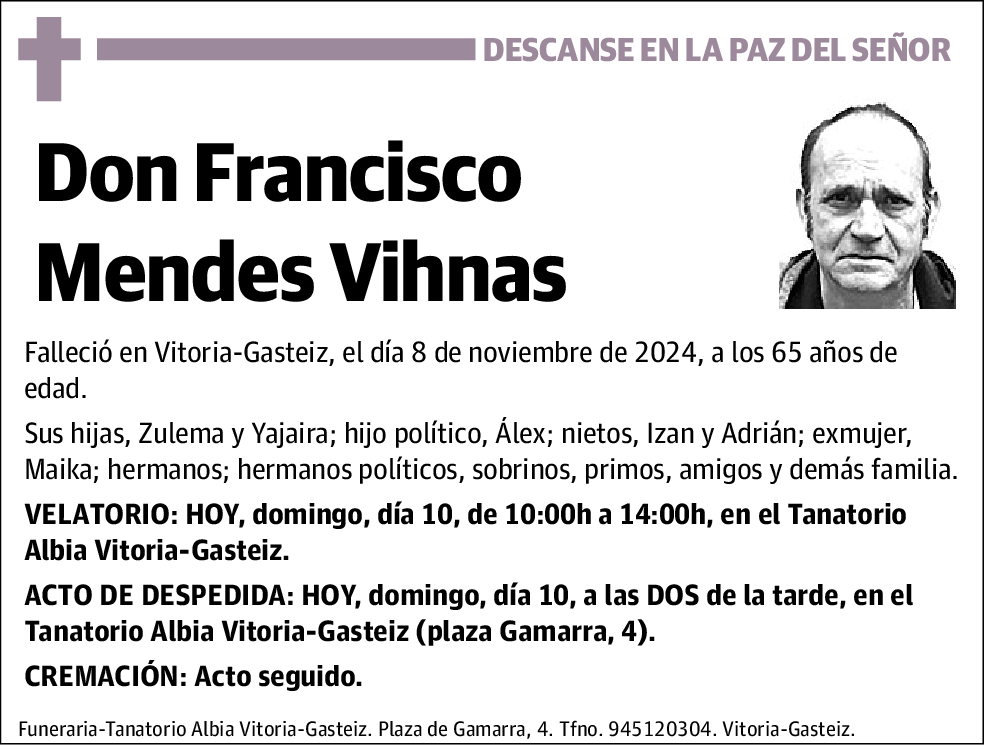 DESCANSE EN LA PAZ DEL SEÑOR

Don Francisco Mendes Vihnas

Falleció en Vitoria-Gasteiz, el día 8 de noviembre de 2024, a los 65 años de edad.

Sus hijas, Zulema y Yajaira; hijo político, Álex; nietos, Izan y Adrián; exmujer, Maika; hermanos; hermanos políticos, sobrinos, primos, amigos y demás familia.

VELATORIO: HOY, domingo, día 10, de 10:00h a 14:00h, en el Tanatorio Albia Vitoria-Gasteiz.

ACTO DE DESPEDIDA: HOY, domingo, día 10, a las DOS de la tarde, en el Tanatorio Albia Vitoria-Gasteiz (plaza Gamarra, 4).

CREMACIÓN: Acto seguido.

Funeraria-Tanatorio Albia Vitoria-Gasteiz. Plaza de Gamarra, 4. Tfno. 945120304. Vitoria-Gasteiz.